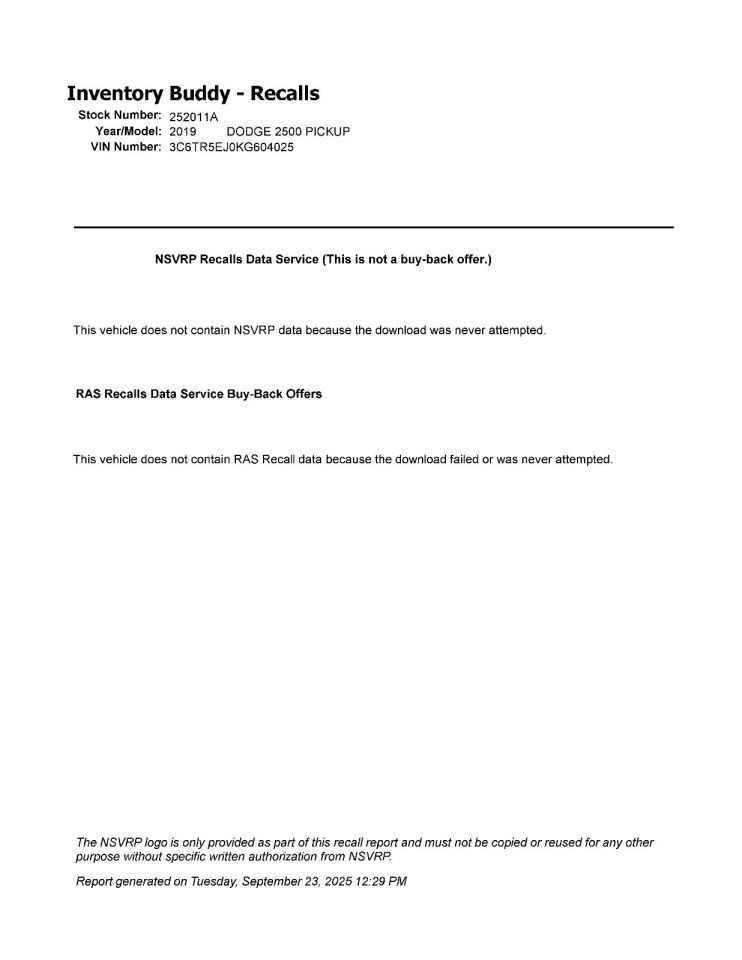 Inventory Buddy - Recalls

Stock Number: 252011A
Year/Model: 2019 DODGE 2500 PICKUP
VIN Number: 3C6TR5EJ0KG604025

NSVRP Recalls Data Service (This is not a buy-back offer.)

This vehicle does not contain NSVRP data because the download was never attempted.

RAS Recalls Data Service Buy-Back Offers

This vehicle does not contain RAS Recall data because the download failed or was never attempted.

The NSVRP logo is only provided as part of this recall report and must not be copied or reused for any other purpose without specific written authorization from NSVRP.

Report generated on Tuesday, September 23, 2025 12:29 PM